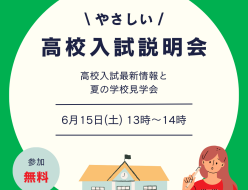 \ やさしい /

高校入試説明会

高校入試最新情報と
夏の学校見学会

6月15日(土) 13時～14時

参加
無料